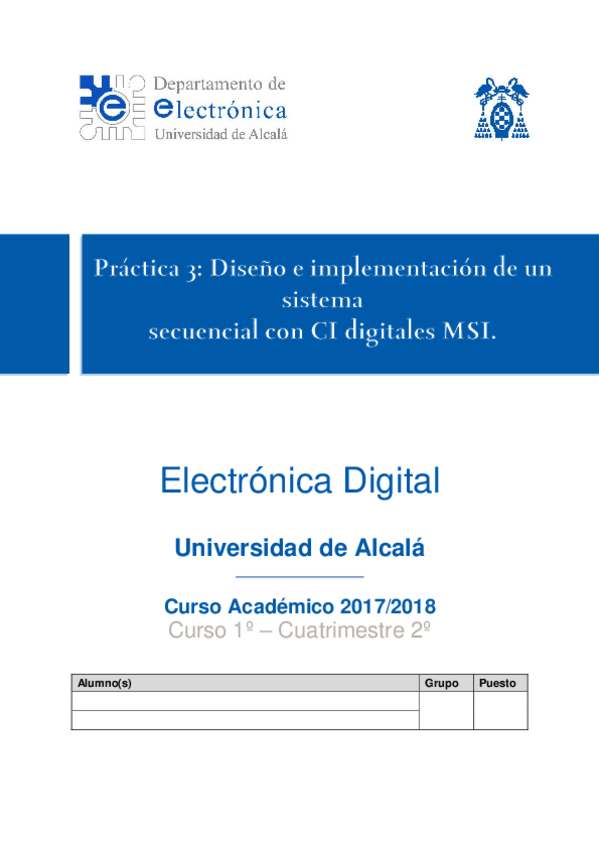 Departamento de
electrónica
Universidad de Alcalá

Práctica 3: Diseño e implementación de un sistema secuencial con CI digitales MSI.

Electrónica Digital

Universidad de Alcalá

Curso Académico 2017/2018
Curso 1º – Cuatrimestre 2º

| Alumno(s) | Grupo | Puesto |
|---|---|---|
| | | |
| | | |